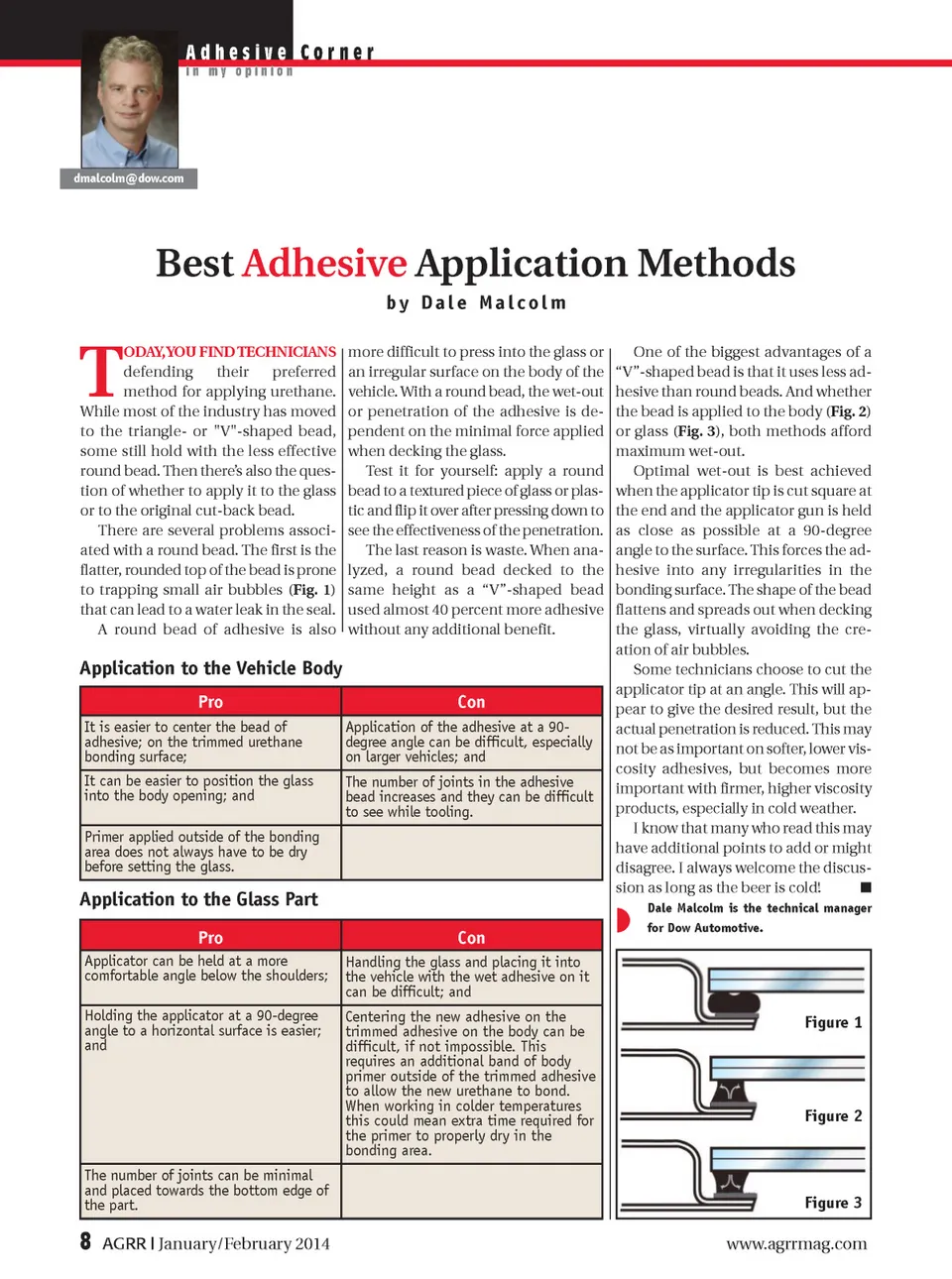 Adhesive Corner
in my opinion

dmalcolm@dow.com

Best Adhesive Application Methods

by Dale Malcolm

TODAY, YOU FIND TECHNICIANS defending their preferred method for applying urethane. While most of the industry has moved to the triangle- or "V"-shaped bead, some still hold with the less effective round bead. Then there's also the question of whether to apply it to the glass or to the original cut-back bead.

There are several problems associated with a round bead. The first is the flatter, rounded top of the bead is prone to trapping small air bubbles (Fig. 1) that can lead to a water leak in the seal.

A round bead of adhesive is also more difficult to press into the glass or an irregular surface on the body of the vehicle. With a round bead, the wet-out or penetration of the adhesive is dependent on the minimal force applied when decking the glass.

Test it for yourself: apply a round bead to a textured piece of glass or plastic and flip it over after pressing down to see the effectiveness of the penetration.

The last reason is waste. When analyzed, a round bead decked to the same height as a "V"-shaped bead used almost 40 percent more adhesive without any additional benefit.

One of the biggest advantages of a "V"-shaped bead is that it uses less adhesive than round beads. And whether the bead is applied to the body (Fig. 2) or glass (Fig. 3), both methods afford maximum wet-out.

Optimal wet-out is best achieved when the applicator tip is cut square at the end and the applicator gun is held as close as possible at a 90-degree angle to the surface. This forces the adhesive into any irregularities in the bonding surface. The shape of the bead flattens and spreads out when decking the glass, virtually avoiding the creation of air bubbles.

Some technicians choose to cut the applicator tip at an angle. This will appear to give the desired result, but the actual penetration is reduced. This may not be as important on softer, lower viscosity adhesives, but becomes more important with firmer, higher viscosity products, especially in cold weather.

I know that many who read this may have additional points to add or might disagree. I always welcome the discussion as long as the beer is cold! ■

Dale Malcolm is the technical manager for Dow Automotive.

Application to the Vehicle Body

| Pro | Con |
|---|---|
| It is easier to center the bead of adhesive; on the trimmed urethane bonding surface; | Application of the adhesive at a 90-degree angle can be difficult, especially on larger vehicles; and |
| It can be easier to position the glass into the body opening; and | The number of joints in the adhesive bead increases and they can be difficult to see while tooling. |
| Primer applied outside of the bonding area does not always have to be dry before setting the glass. | |

Application to the Glass Part

| Pro | Con |
|---|---|
| Applicator can be held at a more comfortable angle below the shoulders; | Handling the glass and placing it into the vehicle with the wet adhesive on it can be difficult; and |
| Holding the applicator at a 90-degree angle to a horizontal surface is easier; and | Centering the new adhesive on the trimmed adhesive on the body can be difficult, if not impossible. This requires an additional band of body primer outside of the trimmed adhesive to allow the new urethane to bond. When working in colder temperatures this could mean extra time required for the primer to properly dry in the bonding area. |
| The number of joints can be minimal and placed towards the bottom edge of the part. | |

Figure 1

Figure 2

Figure 3

8 AGRR | January/February 2014

www.agrrmag.com